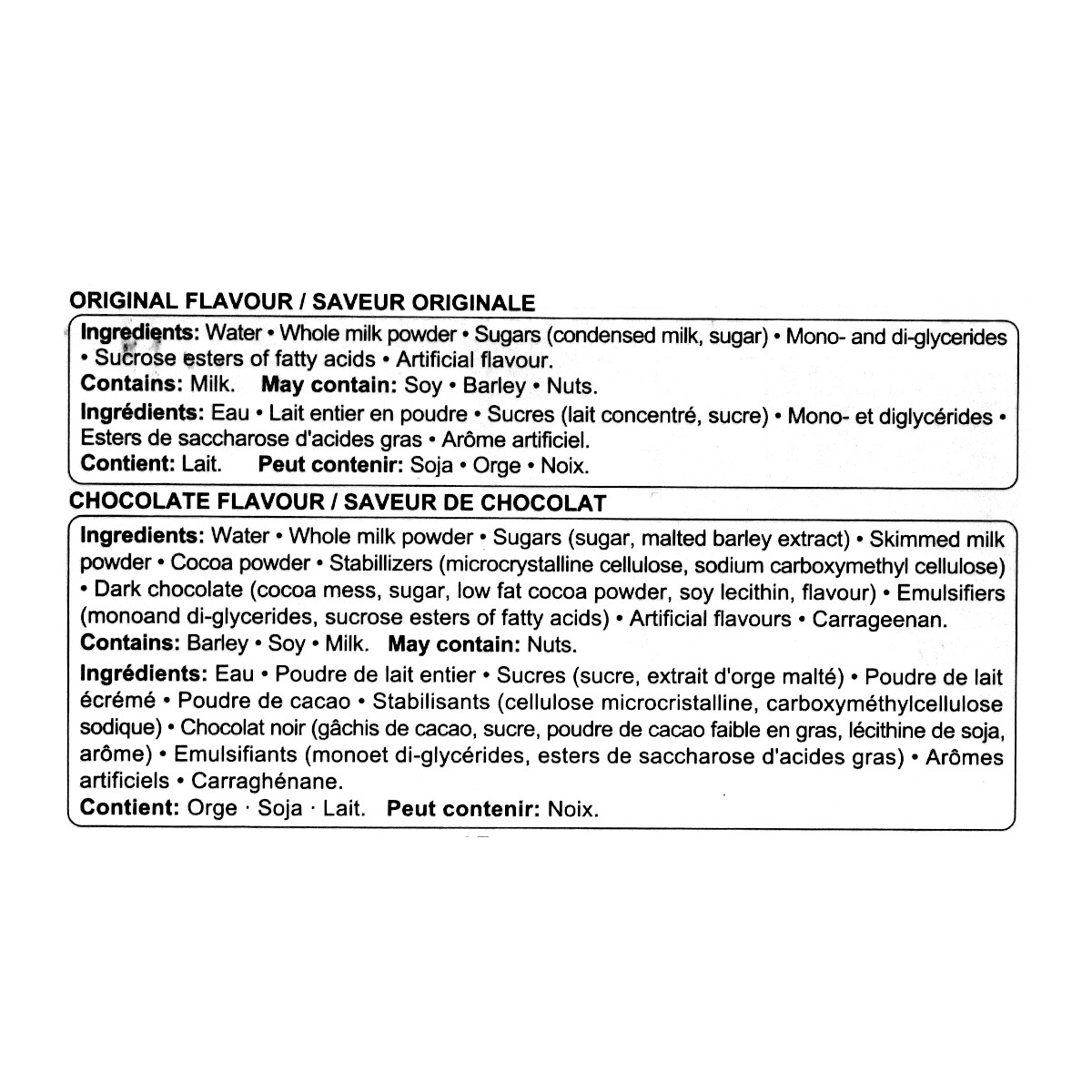 ORIGINAL FLAVOUR / SAVEUR ORIGINALE

Ingredients: Water • Whole milk powder • Sugars (condensed milk, sugar) • Mono- and di-glycerides • Sucrose esters of fatty acids • Artificial flavour.
Contains: Milk. May contain: Soy • Barley • Nuts.
Ingrédients: Eau • Lait entier en poudre • Sucres (lait concentré, sucre) • Mono- et diglycérides • Esters de saccharose d'acides gras • Arôme artificiel.
Contient: Lait. Peut contenir: Soja • Orge • Noix.

CHOCOLATE FLAVOUR / SAVEUR DE CHOCOLAT

Ingredients: Water • Whole milk powder • Sugars (sugar, malted barley extract) • Skimmed milk powder • Cocoa powder • Stabillizers (microcrystalline cellulose, sodium carboxymethyl cellulose) • Dark chocolate (cocoa mess, sugar, low fat cocoa powder, soy lecithin, flavour) • Emulsifiers (monoand di-glycerides, sucrose esters of fatty acids) • Artificial flavours • Carrageenan.
Contains: Barley • Soy • Milk. May contain: Nuts.
Ingrédients: Eau • Poudre de lait entier • Sucres (sucre, extrait d'orge malté) • Poudre de lait écrémé • Poudre de cacao • Stabilisants (cellulose microcristalline, carboxyméthylcellulose sodique) • Chocolat noir (gâchis de cacao, sucre, poudre de cacao faible en gras, lécithine de soja, arôme) • Emulsifiants (monoet di-glycérides, esters de saccharose d'acides gras) • Arômes artificiels • Carraghénane.
Contient: Orge · Soja · Lait. Peut contenir: Noix.